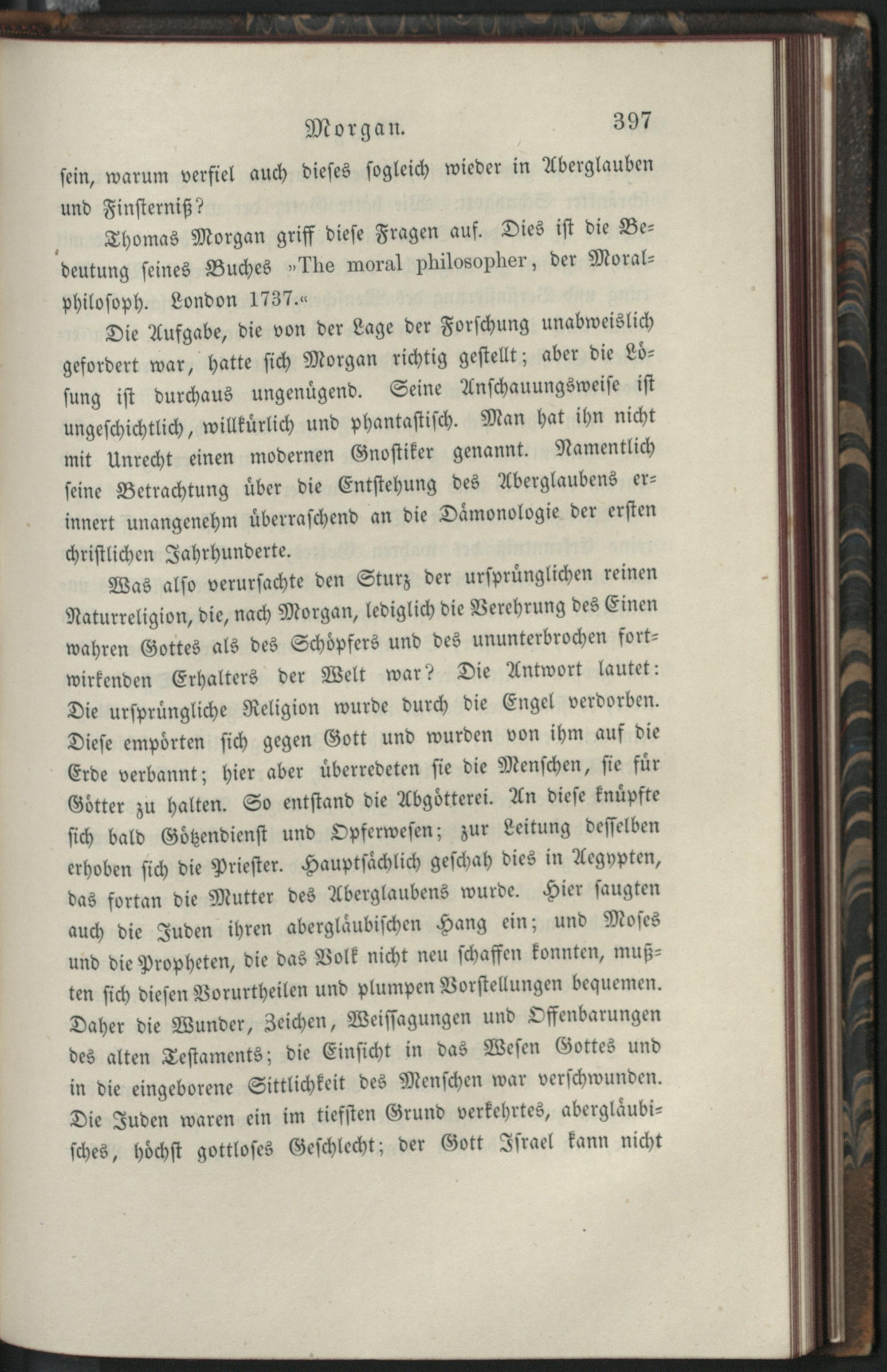 Morgan. 397

sein, warum verfiel auch dieses sogleich wieder in Aberglauben und Finsterniß?

Thomas Morgan griff diese Fragen auf. Dies ist die Bedeutung seines Buches »The moral philosopher, der Moralphilosoph. London 1737.«

Die Aufgabe, die von der Lage der Forschung unabweislich gefordert war, hatte sich Morgan richtig gestellt; aber die Lösung ist durchaus ungenügend. Seine Anschauungsweise ist ungeschichtlich, willkürlich und phantastisch. Man hat ihn nicht mit Unrecht einen modernen Gnostiker genannt. Namentlich seine Betrachtung über die Entstehung des Aberglaubens erinnert unangenehm überraschend an die Dämonologie der ersten christlichen Jahrhunderte.

Was also verursachte den Sturz der ursprünglichen reinen Naturreligion, die, nach Morgan, lediglich die Verehrung des Einen wahren Gottes als des Schöpfers und des ununterbrochen fortwirkenden Erhalters der Welt war? Die Antwort lautet: Die ursprüngliche Religion wurde durch die Engel verdorben. Diese empörten sich gegen Gott und wurden von ihm auf die Erde verbannt; hier aber überredeten sie die Menschen, sie für Götter zu halten. So entstand die Abgötterei. An diese knüpfte sich bald Götzendienst und Opferwesen; zur Leitung desselben erhoben sich die Priester. Hauptsächlich geschah dies in Aegypten, das fortan die Mutter des Aberglaubens wurde. Hier saugten auch die Juden ihren abergläubischen Hang ein; und Moses und die Propheten, die das Volk nicht neu schaffen konnten, mußten sich diesen Vorurtheilen und plumpen Vorstellungen bequemen. Daher die Wunder, Zeichen, Weissagungen und Offenbarungen des alten Testaments; die Einsicht in das Wesen Gottes und in die eingeborene Sittlichkeit des Menschen war verschwunden. Die Juden waren ein im tiefsten Grund verkehrtes, abergläubisches, höchst gottloses Geschlecht; der Gott Israel kann nicht